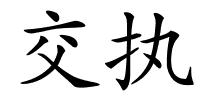 交执